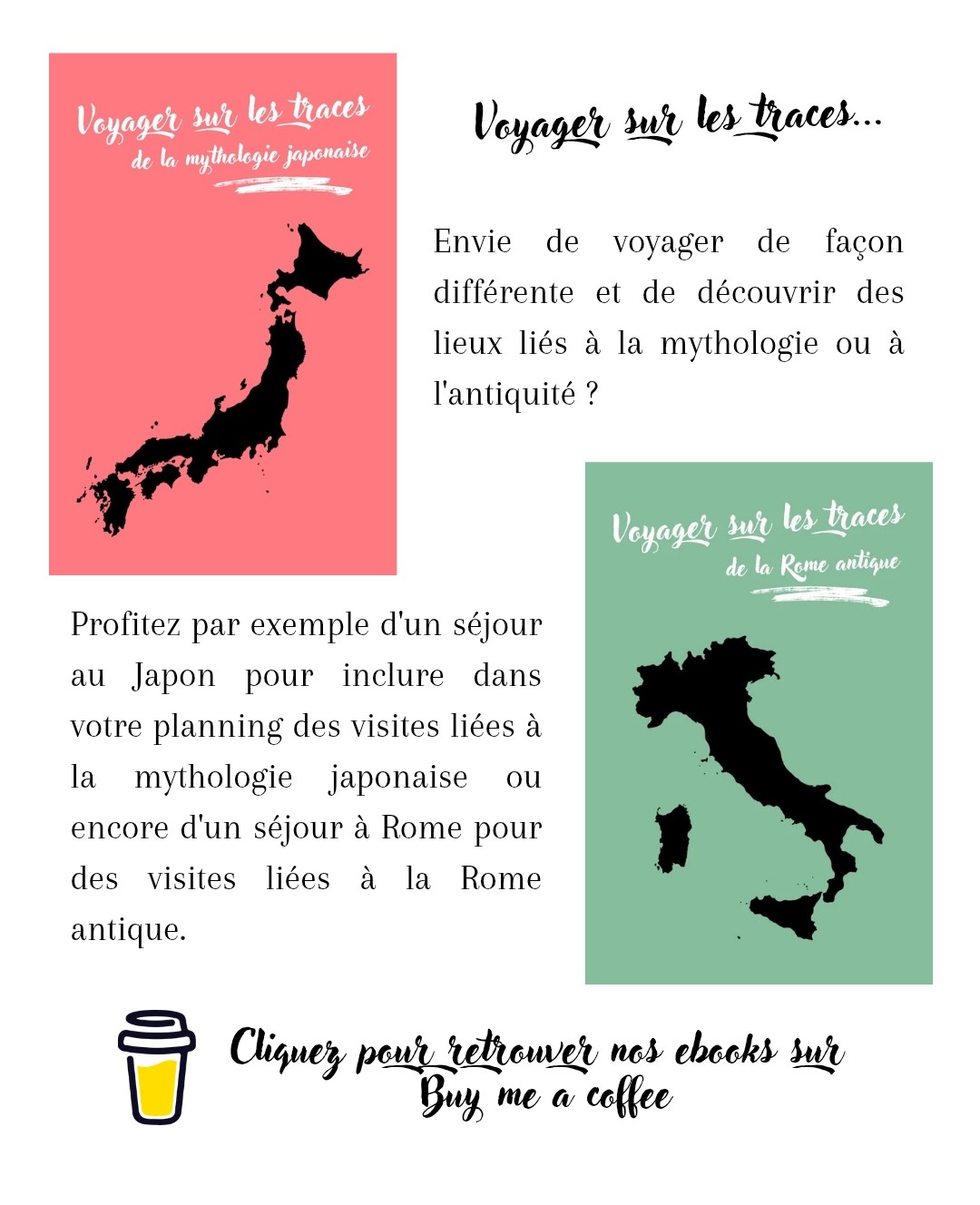 Voyager sur les traces
de la mythologie japonaise

Voyager sur les traces...

Envie de voyager de façon différente et de découvrir des lieux liés à la mythologie ou à l'antiquité ?

Voyager sur les traces
de la Rome antique

Profitez par exemple d'un séjour au Japon pour inclure dans votre planning des visites liées à la mythologie japonaise ou encore d'un séjour à Rome pour des visites liées à la Rome antique.

Cliquez pour retrouver nos ebooks sur
Buy me a coffee